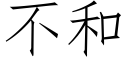 不和